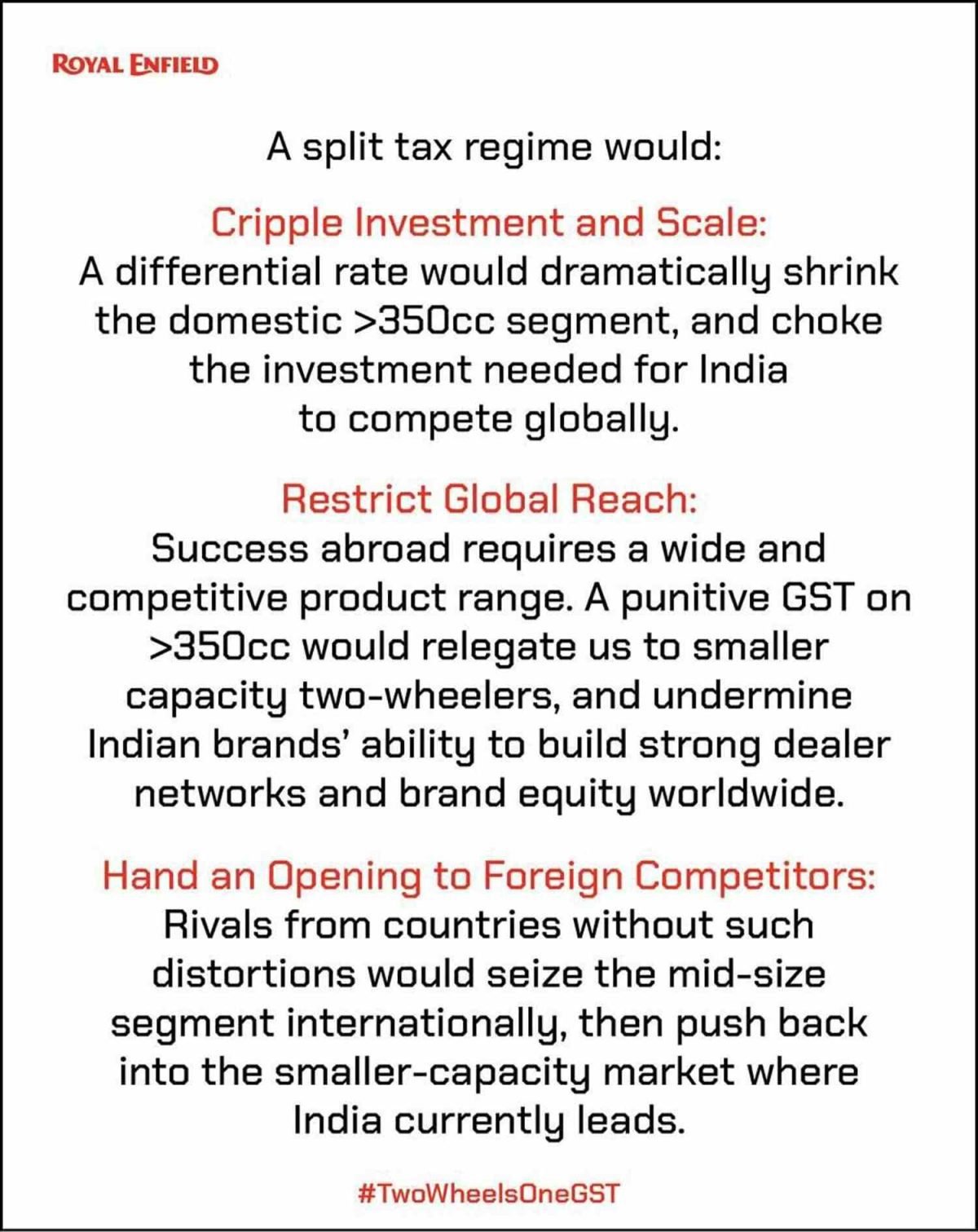 ROYAL ENFIELD

A split tax regime would:

Cripple Investment and Scale:
A differential rate would dramatically shrink the domestic >350cc segment, and choke the investment needed for India to compete globally.

Restrict Global Reach:
Success abroad requires a wide and competitive product range. A punitive GST on >350cc would relegate us to smaller capacity two-wheelers, and undermine Indian brands' ability to build strong dealer networks and brand equity worldwide.

Hand an Opening to Foreign Competitors:
Rivals from countries without such distortions would seize the mid-size segment internationally, then push back into the smaller-capacity market where India currently leads.

#TwoWheelsOneGST